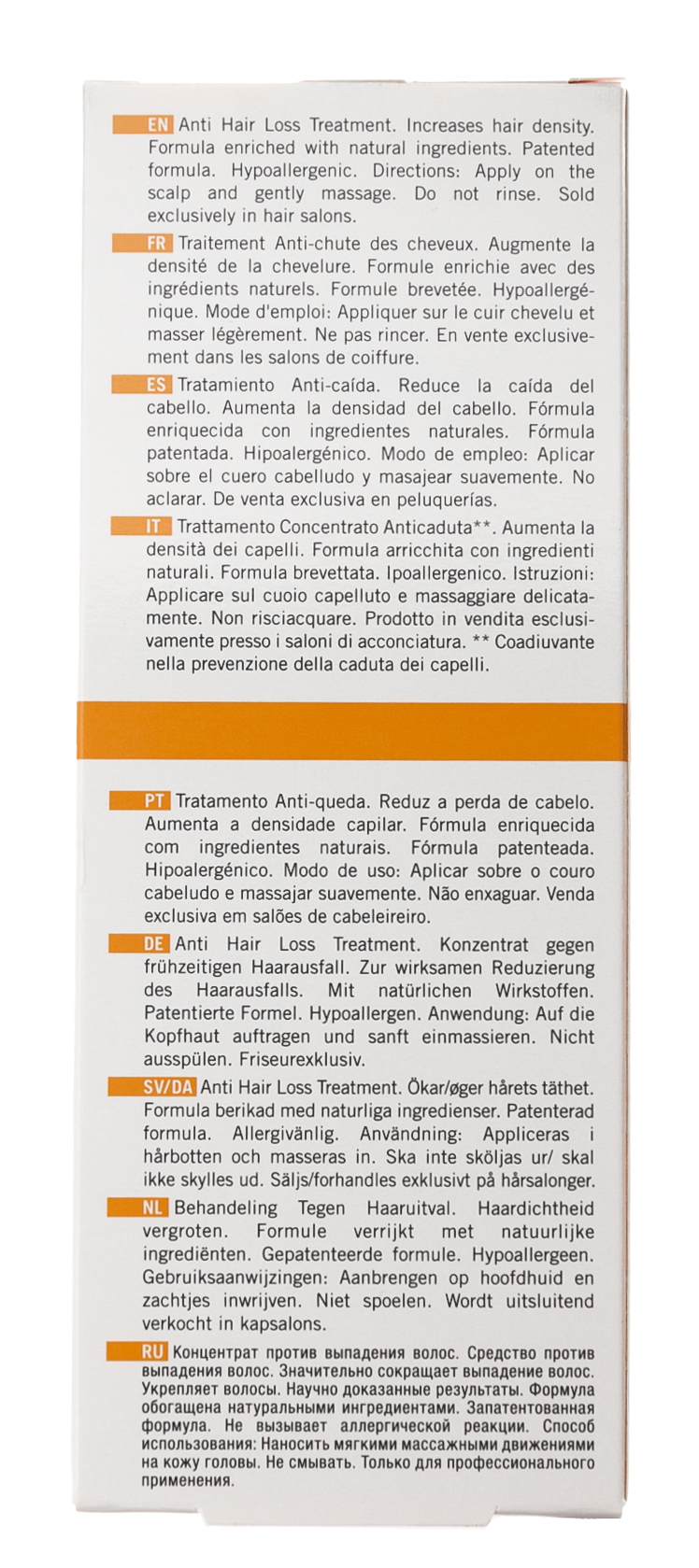 EN Anti Hair Loss Treatment. Increases hair density. Formula enriched with natural ingredients. Patented formula. Hypoallergenic. Directions: Apply on the scalp and gently massage. Do not rinse. Sold exclusively in hair salons.

FR Traitement Anti-chute des cheveux. Augmente la densité de la chevelure. Formule enrichie avec des ingrédients naturels. Formule brevetée. Hypoallergénique. Mode d'emploi: Appliquer sur le cuir chevelu et masser légèrement. Ne pas rincer. En vente exclusivement dans les salons de coiffure.

ES Tratamiento Anti-caída. Reduce la caída del cabello. Aumenta la densidad del cabello. Fórmula enriquecida con ingredientes naturales. Fórmula patentada. Hipoalergénico. Modo de empleo: Aplicar sobre el cuero cabelludo y masajear suavemente. No aclarar. De venta exclusiva en peluquerías.

IT Trattamento Concentrato Anticaduta**. Aumenta la densità dei capelli. Formula arricchita con ingredienti naturali. Formula brevettata. Ipoallergenico. Istruzioni: Applicare sul cuoio capelluto e massaggiare delicatamente. Non risciacquare. Prodotto in vendita esclusivamente presso i saloni di acconciatura. ** Coadiuvante nella prevenzione della caduta dei capelli.

PT Tratamento Anti-queda. Reduz a perda de cabelo. Aumenta a densidade capilar. Fórmula enriquecida com ingredientes naturais. Fórmula patenteada. Hipoalergénico. Modo de uso: Aplicar sobre o couro cabeludo e massajar suavemente. Não enxaguar. Venda exclusiva em salões de cabeleireiro.

DE Anti Hair Loss Treatment. Konzentrat gegen frühzeitigen Haarausfall. Zur wirksamen Reduzierung des Haarausfalls. Mit natürlichen Wirkstoffen. Patentierte Formel. Hypoallergen. Anwendung: Auf die Kopfhaut auftragen und sanft einmassieren. Nicht ausspülen. Friseurexklusiv.

SV/DA Anti Hair Loss Treatment. Ökar/øger hårets täthet. Formula berikad med naturliga ingredienser. Patenterad formula. Allergivänlig. Användning: Appliceras i hårbotten och masseras in. Ska inte sköljas ur/ skal ikke skylles ud. Säljs/forhandles exklusivt på hårsalonger.

NL Behandeling Tegen Haaruitval. Haardichtheid vergroten. Formule verrijkt met natuurlijke ingrediënten. Gepatenteerde formule. Hypoallergeen. Gebruiksaanwijzingen: Aanbrengen op hoofdhuid en zachtjes inwrijven. Niet spoelen. Wordt uitsluitend verkocht in kapsalons.

RU Концентрат против выпадения волос. Средство против выпадения волос. Значительно сокращает выпадение волос. Укрепляет волосы. Научно доказанные результаты. Формула обогащена натуральными ингредиентами. Запатентованная формула. Не вызывает аллергической реакции. Способ использования: Наносить мягкими массажными движениями на кожу головы. Не смывать. Только для профессионального применения.